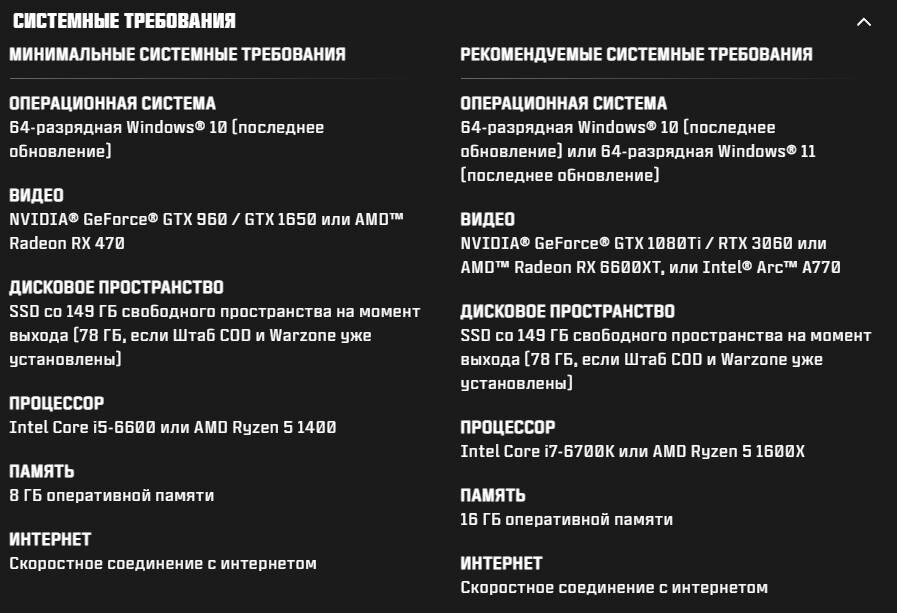 СИСТЕМНЫЕ ТРЕБОВАНИЯ

МИНИМАЛЬНЫЕ СИСТЕМНЫЕ ТРЕБОВАНИЯ

ОПЕРАЦИОННАЯ СИСТЕМА
64-разрядная Windows® 10 (последнее обновление)

ВИДЕО
NVIDIA® GeForce® GTX 960 / GTX 1650 или AMD™ Radeon RX 470

ДИСКОВОЕ ПРОСТРАНСТВО
SSD со 149 ГБ свободного пространства на момент выхода (78 ГБ, если Штаб COD и Warzone уже установлены)

ПРОЦЕССОР
Intel Core i5-6600 или AMD Ryzen 5 1400

ПАМЯТЬ
8 ГБ оперативной памяти

ИНТЕРНЕТ
Скоростное соединение с интернетом

РЕКОМЕНДУЕМЫЕ СИСТЕМНЫЕ ТРЕБОВАНИЯ

ОПЕРАЦИОННАЯ СИСТЕМА
64-разрядная Windows® 10 (последнее обновление) или 64-разрядная Windows® 11 (последнее обновление)

ВИДЕО
NVIDIA® GeForce® GTX 1080Ti / RTX 3060 или AMD™ Radeon RX 6600XT, или Intel® Arc™ A770

ДИСКОВОЕ ПРОСТРАНСТВО
SSD со 149 ГБ свободного пространства на момент выхода (78 ГБ, если Штаб COD и Warzone уже установлены)

ПРОЦЕССОР
Intel Core i7-6700K или AMD Ryzen 5 1600X

ПАМЯТЬ
16 ГБ оперативной памяти

ИНТЕРНЕТ
Скоростное соединение с интернетом